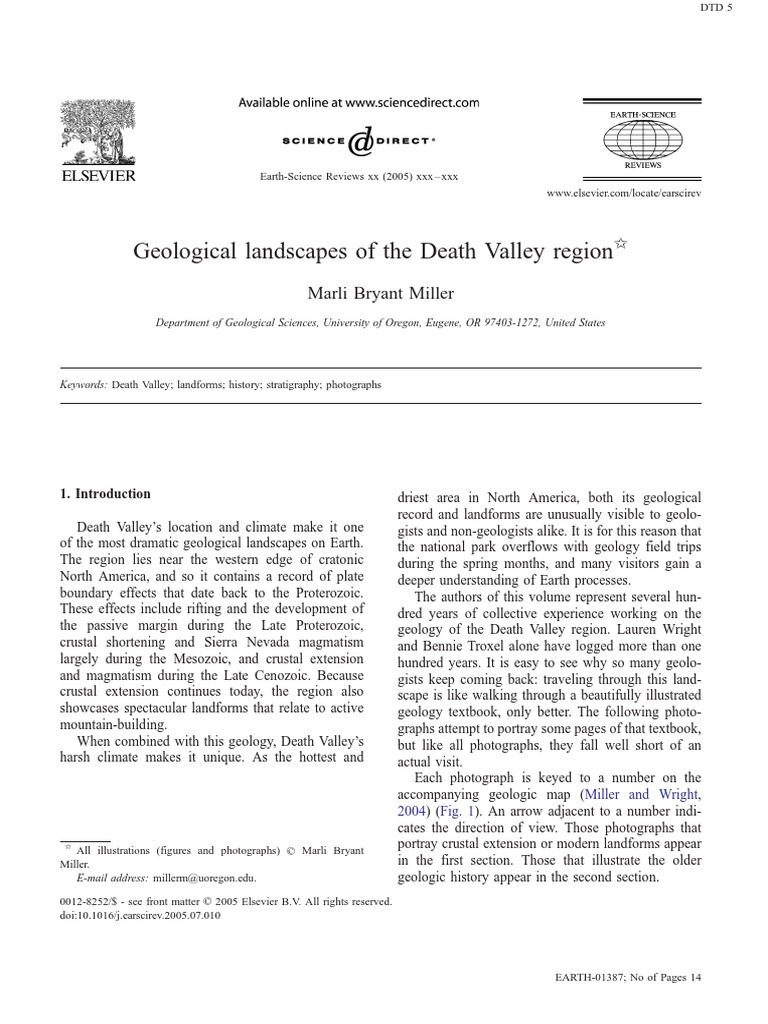 DTD 5

ELSEVIER

Available online at www.sciencedirect.com

SCIENCE DIRECT®

Earth-Science Reviews xx (2005) xxx–xxx

EARTH-SCIENCE REVIEWS

www.elsevier.com/locate/earscirev

Geological landscapes of the Death Valley region☆

Marli Bryant Miller

Department of Geological Sciences, University of Oregon, Eugene, OR 97403-1272, United States

Keywords: Death Valley; landforms; history; stratigraphy; photographs

1. Introduction

Death Valley's location and climate make it one of the most dramatic geological landscapes on Earth. The region lies near the western edge of cratonic North America, and so it contains a record of plate boundary effects that date back to the Proterozoic. These effects include rifting and the development of the passive margin during the Late Proterozoic, crustal shortening and Sierra Nevada magmatism largely during the Mesozoic, and crustal extension and magmatism during the Late Cenozoic. Because crustal extension continues today, the region also showcases spectacular landforms that relate to active mountain-building.

When combined with this geology, Death Valley's harsh climate makes it unique. As the hottest and driest area in North America, both its geological record and landforms are unusually visible to geologists and non-geologists alike. It is for this reason that the national park overflows with geology field trips during the spring months, and many visitors gain a deeper understanding of Earth processes.

The authors of this volume represent several hundred years of collective experience working on the geology of the Death Valley region. Lauren Wright and Bennie Troxel alone have logged more than one hundred years. It is easy to see why so many geologists keep coming back: traveling through this landscape is like walking through a beautifully illustrated geology textbook, only better. The following photographs attempt to portray some pages of that textbook, but like all photographs, they fall well short of an actual visit.

Each photograph is keyed to a number on the accompanying geologic map (Miller and Wright, 2004) (Fig. 1). An arrow adjacent to a number indicates the direction of view. Those photographs that portray crustal extension or modern landforms appear in the first section. Those that illustrate the older geologic history appear in the second section.

☆ All illustrations (figures and photographs) © Marli Bryant Miller.
E-mail address: millerm@uoregon.edu.

0012-8252/$ - see front matter © 2005 Elsevier B.V. All rights reserved.
doi:10.1016/j.earscirev.2005.07.010

EARTH-01387; No of Pages 14